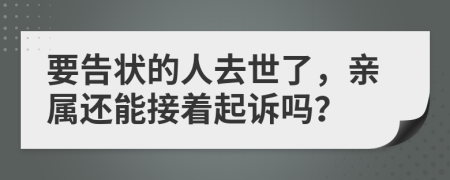 要告状的人去世了，亲属还能接着起诉吗?